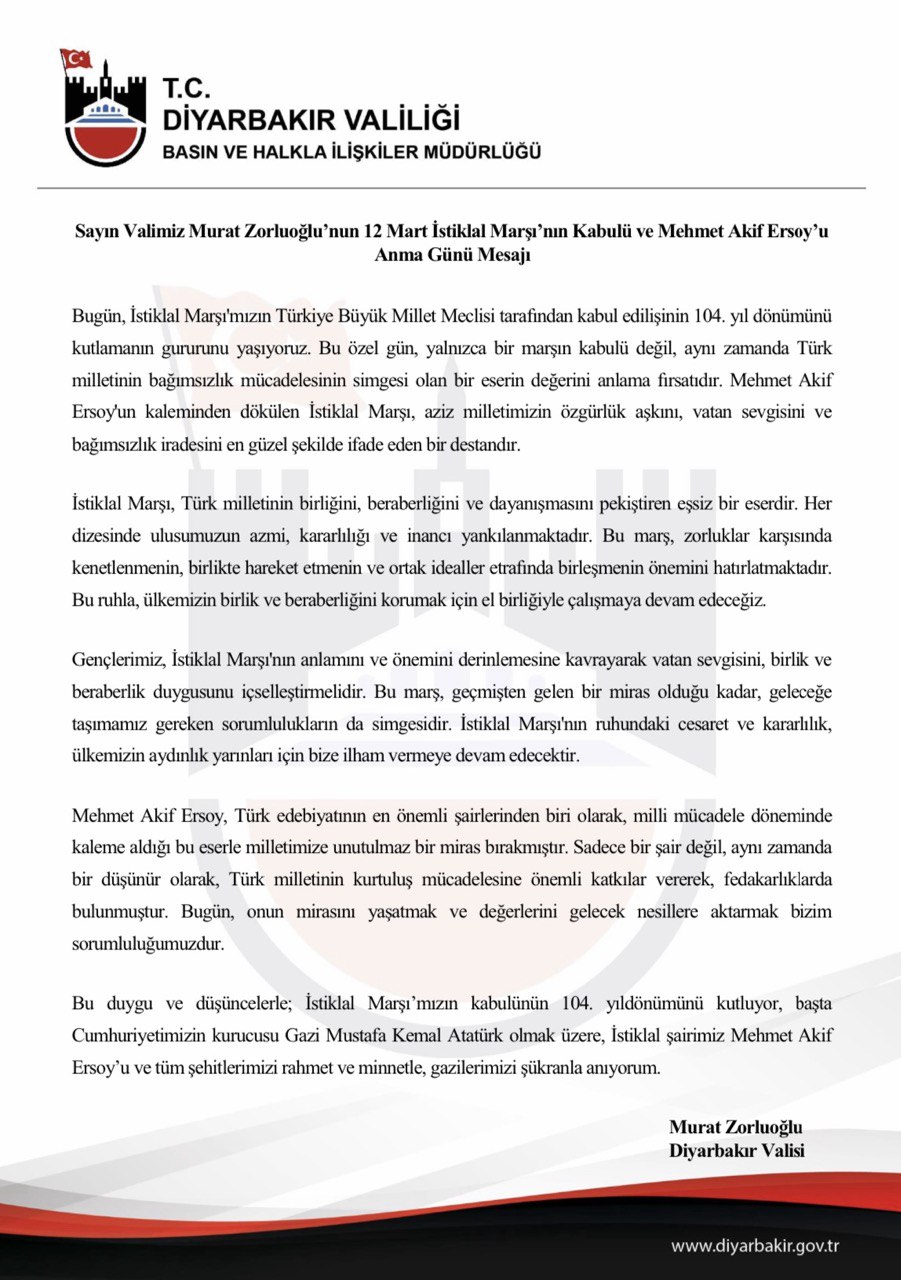 T.C.
DİYARBAKIR VALİLİĞİ
BASIN VE HALKLA İLİŞKİLER MÜDÜRLÜĞÜ

Sayın Valimiz Murat Zorluoğlu'nun 12 Mart İstiklal Marşı'nın Kabulü ve Mehmet Akif Ersoy'u Anma Günü Mesajı

Bugün, İstiklal Marşı'mızın Türkiye Büyük Millet Meclisi tarafından kabul edilişinin 104. yıl dönümünü kutlamanın gururunu yaşıyoruz. Bu özel gün, yalnızca bir marşın kabulü değil, aynı zamanda Türk milletinin bağımsızlık mücadelesinin simgesi olan bir eserin değerini anlama fırsatıdır. Mehmet Akif Ersoy'un kaleminden dökülen İstiklal Marşı, aziz milletimizin özgürlük aşkını, vatan sevgisini ve bağımsızlık iradesini en güzel şekilde ifade eden bir destandır.

İstiklal Marşı, Türk milletinin birliğini, beraberliğini ve dayanışmasını pekiştiren eşsiz bir eserdir. Her dizesinde ulusumuzun azmi, kararlılığı ve inancı yankılanmaktadır. Bu marş, zorluklar karşısında kenetlenmenin, birlikte hareket etmenin ve ortak idealler etrafında birleşmenin önemini hatırlatmaktadır. Bu ruhla, ülkemizin birlik ve beraberliğini korumak için el birliğiyle çalışmaya devam edeceğiz.

Gençlerimiz, İstiklal Marşı'nın anlamını ve önemini derinlemesine kavrayarak vatan sevgisini, birlik ve beraberlik duygusunu içselleştirmelidir. Bu marş, geçmişten gelen bir miras olduğu kadar, geleceğe taşımamız gereken sorumlulukların da simgesidir. İstiklal Marşı'nın ruhundaki cesaret ve kararlılık, ülkemizin aydınlık yarınları için bize ilham vermeye devam edecektir.

Mehmet Akif Ersoy, Türk edebiyatının en önemli şairlerinden biri olarak, milli mücadele döneminde kaleme aldığı bu eserle milletimize unutulmaz bir miras bırakmıştır. Sadece bir şair değil, aynı zamanda bir düşünür olarak, Türk milletinin kurtuluş mücadelesine önemli katkılar vererek, fedakarlıklarda bulunmuştur. Bugün, onun mirasını yaşatmak ve değerlerini gelecek nesillere aktarmak bizim sorumluluğumuzdur.

Bu duygu ve düşüncelerle; İstiklal Marşı'mızın kabulünün 104. yıldönümünü kutluyor, başta Cumhuriyetimizin kurucusu Gazi Mustafa Kemal Atatürk olmak üzere, İstiklal şairimiz Mehmet Akif Ersoy'u ve tüm şehitlerimizi rahmet ve minnetle, gazilerimizi şükranla anıyorum.

Murat Zorluoğlu
Diyarbakır Valisi

www.diyarbakir.gov.tr